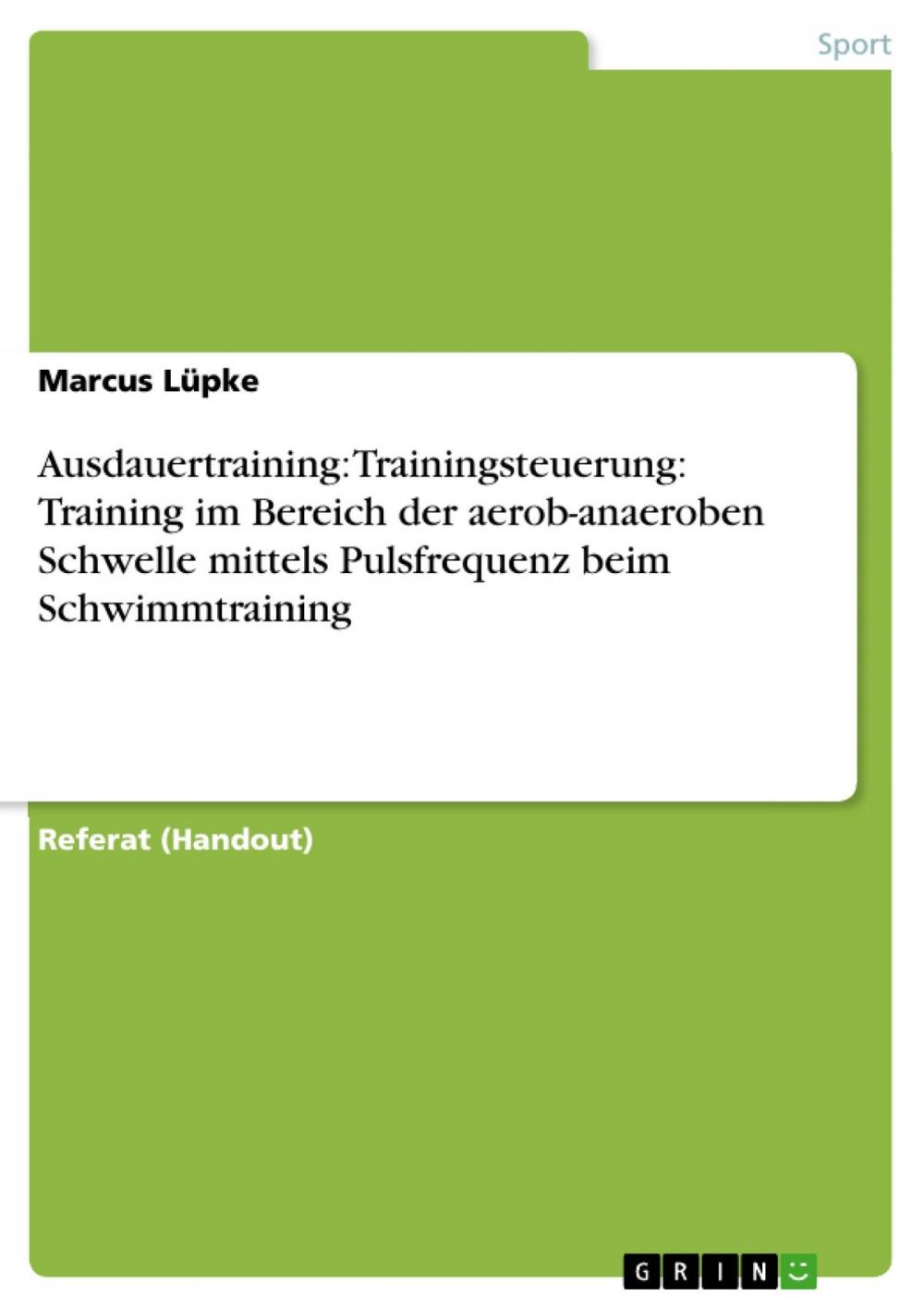 Sport

Marcus Lüpke

Ausdauertraining: Trainingsteuerung: Training im Bereich der aerob-anaeroben Schwelle mittels Pulsfrequenz beim Schwimmtraining

Referat (Handout)

GRIN